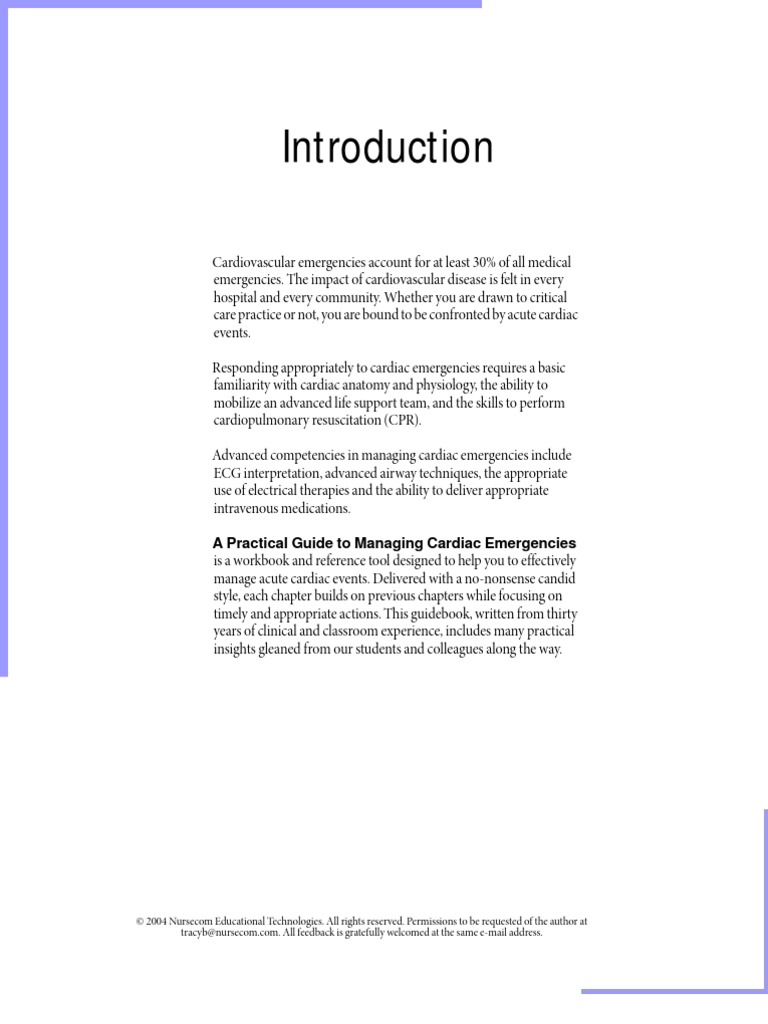 Introduction

Cardiovascular emergencies account for at least 30% of all medical emergencies. The impact of cardiovascular disease is felt in every hospital and every community. Whether you are drawn to critical care practice or not, you are bound to be confronted by acute cardiac events.

Responding appropriately to cardiac emergencies requires a basic familiarity with cardiac anatomy and physiology, the ability to mobilize an advanced life support team, and the skills to perform cardiopulmonary resuscitation (CPR).

Advanced competencies in managing cardiac emergencies include ECG interpretation, advanced airway techniques, the appropriate use of electrical therapies and the ability to deliver appropriate intravenous medications.

A Practical Guide to Managing Cardiac Emergencies is a workbook and reference tool designed to help you to effectively manage acute cardiac events. Delivered with a no-nonsense candid style, each chapter builds on previous chapters while focusing on timely and appropriate actions. This guidebook, written from thirty years of clinical and classroom experience, includes many practical insights gleaned from our students and colleagues along the way.

© 2004 Nursecom Educational Technologies. All rights reserved. Permissions to be requested of the author at tracyb@nursecom.com. All feedback is gratefully welcomed at the same e-mail address.